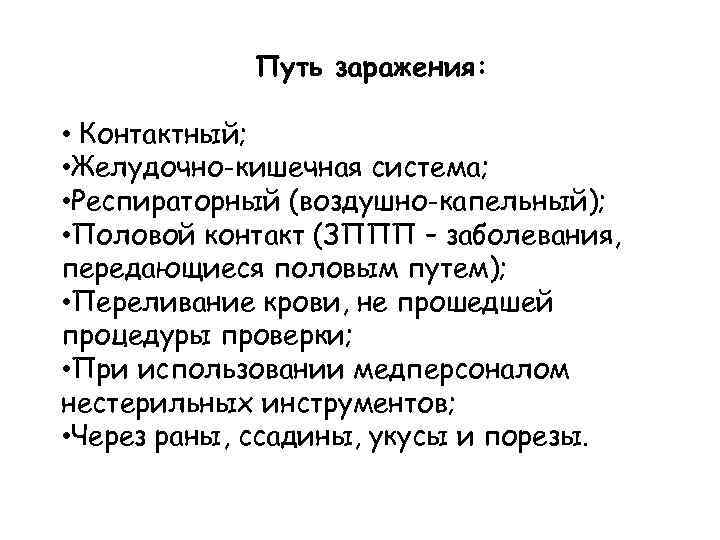 Путь заражения:

• Контактный;
•Желудочно-кишечная система;
•Респираторный (воздушно-капельный);
•Половой контакт (ЗППП – заболевания, передающиеся половым путем);
•Переливание крови, не прошедшей процедуры проверки;
•При использовании медперсоналом нестерильных инструментов;
•Через раны, ссадины, укусы и порезы.